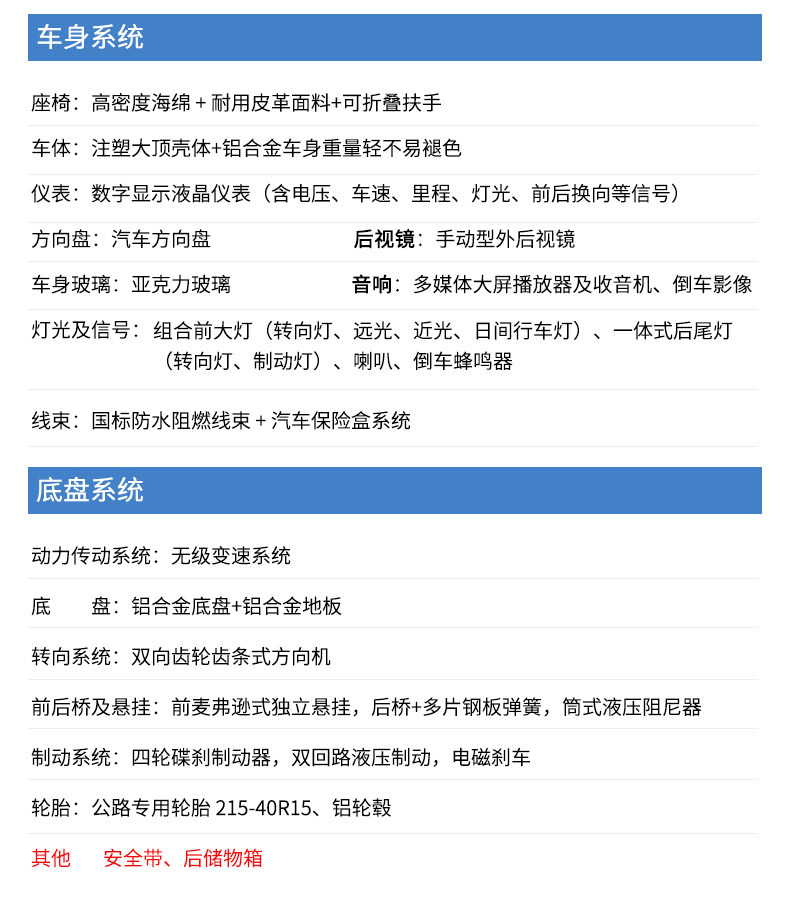 车身系统

座椅：高密度海绵 + 耐用皮革面料+可折叠扶手

车体：注塑大顶壳体+铝合金车身重量轻不易褪色

仪表：数字显示液晶仪表（含电压、车速、里程、灯光、前后换向等信号）

方向盘：汽车方向盘

后视镜：手动型外后视镜

车身玻璃：亚克力玻璃

音响：多媒体大屏播放器及收音机、倒车影像

灯光及信号：组合前大灯（转向灯、远光、近光、日间行车灯）、一体式后尾灯（转向灯、制动灯）、喇叭、倒车蜂鸣器

线束：国标防水阻燃线束 + 汽车保险盒系统

底盘系统

动力传动系统：无级变速系统

底　　盘：铝合金底盘+铝合金地板

转向系统：双向齿轮齿条式方向机

前后桥及悬挂：前麦弗逊式独立悬挂，后桥+多片钢板弹簧，筒式液压阻尼器

制动系统：四轮碟刹制动器，双回路液压制动，电磁刹车

轮胎：公路专用轮胎 215-40R15、铝轮毂

其他　安全带、后储物箱